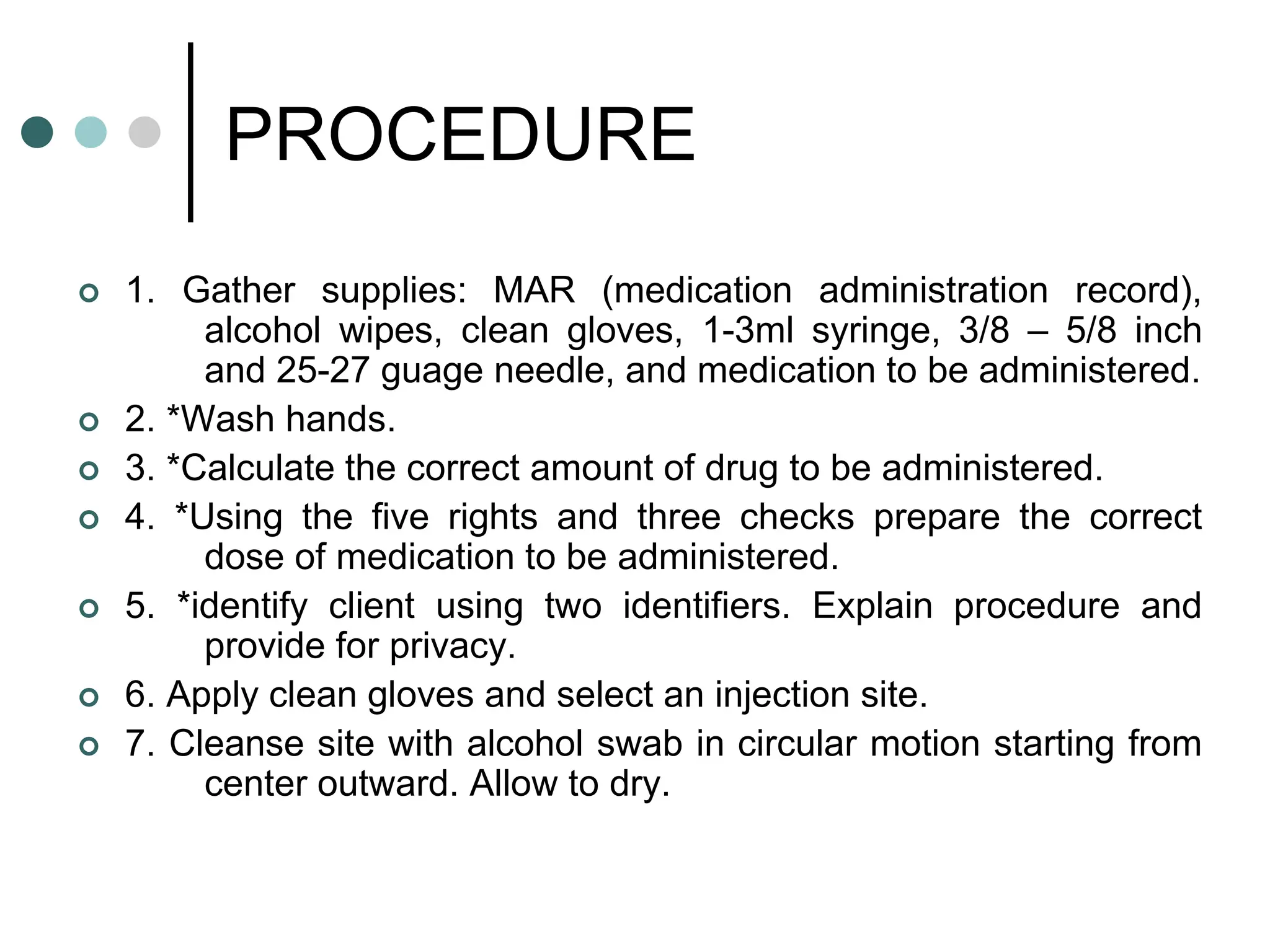 PROCEDURE

1. Gather supplies: MAR (medication administration record), alcohol wipes, clean gloves, 1-3ml syringe, 3/8 – 5/8 inch and 25-27 guage needle, and medication to be administered.

2. *Wash hands.

3. *Calculate the correct amount of drug to be administered.

4. *Using the five rights and three checks prepare the correct dose of medication to be administered.

5. *identify client using two identifiers. Explain procedure and provide for privacy.

6. Apply clean gloves and select an injection site.

7. Cleanse site with alcohol swab in circular motion starting from center outward. Allow to dry.